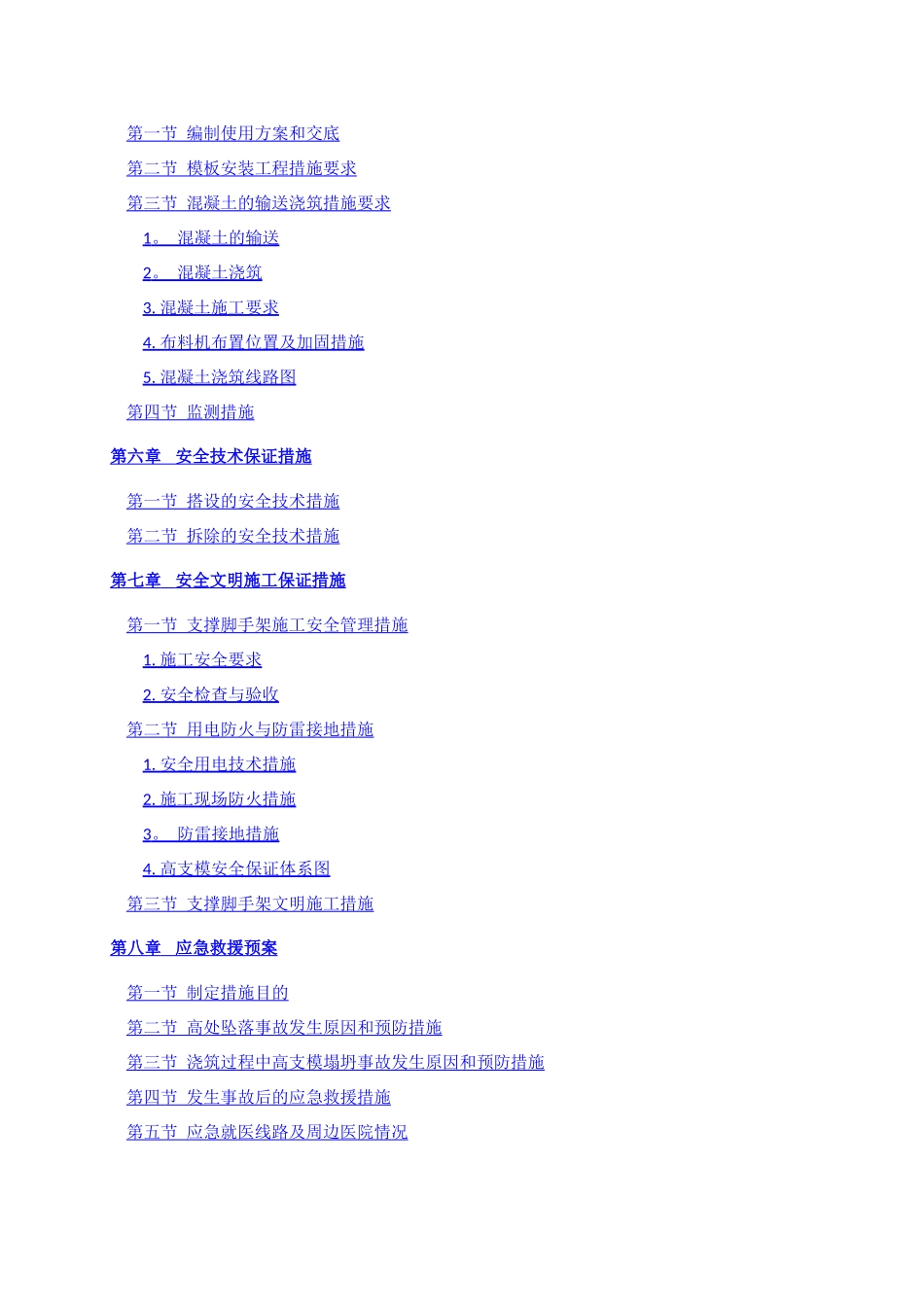 第一节 编制使用方案和交底

第二节 模板安装工程措施要求

第三节 混凝土的输送浇筑措施要求

1。 混凝土的输送

2。 混凝土浇筑

3.混凝土施工要求

4.布料机布置位置及加固措施

5.混凝土浇筑线路图

第四节 监测措施

第六章 安全技术保证措施

第一节 搭设的安全技术措施

第二节 拆除的安全技术措施

第七章 安全文明施工保证措施

第一节 支撑脚手架施工安全管理措施

1.施工安全要求

2.安全检查与验收

第二节 用电防火与防雷接地措施

1.安全用电技术措施

2.施工现场防火措施

3。 防雷接地措施

4.高支模安全保证体系图

第三节 支撑脚手架文明施工措施

第八章 应急救援预案

第一节 制定措施目的

第二节 高处坠落事故发生原因和预防措施

第三节 浇筑过程中高支模塌坍事故发生原因和预防措施

第四节 发生事故后的应急救援措施

第五节 应急就医线路及周边医院情况